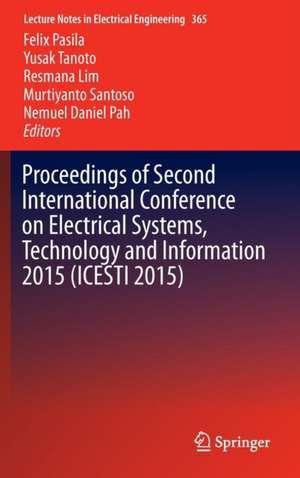 Lecture Notes in Electrical Engineering 365

Felix Pasila
Yusak Tanoto
Resmana Lim
Murtiyanto Santoso
Nemuel Daniel Pah
Editors

Proceedings of Second International Conference on Electrical Systems, Technology and Information 2015 (ICESTI 2015)

Springer